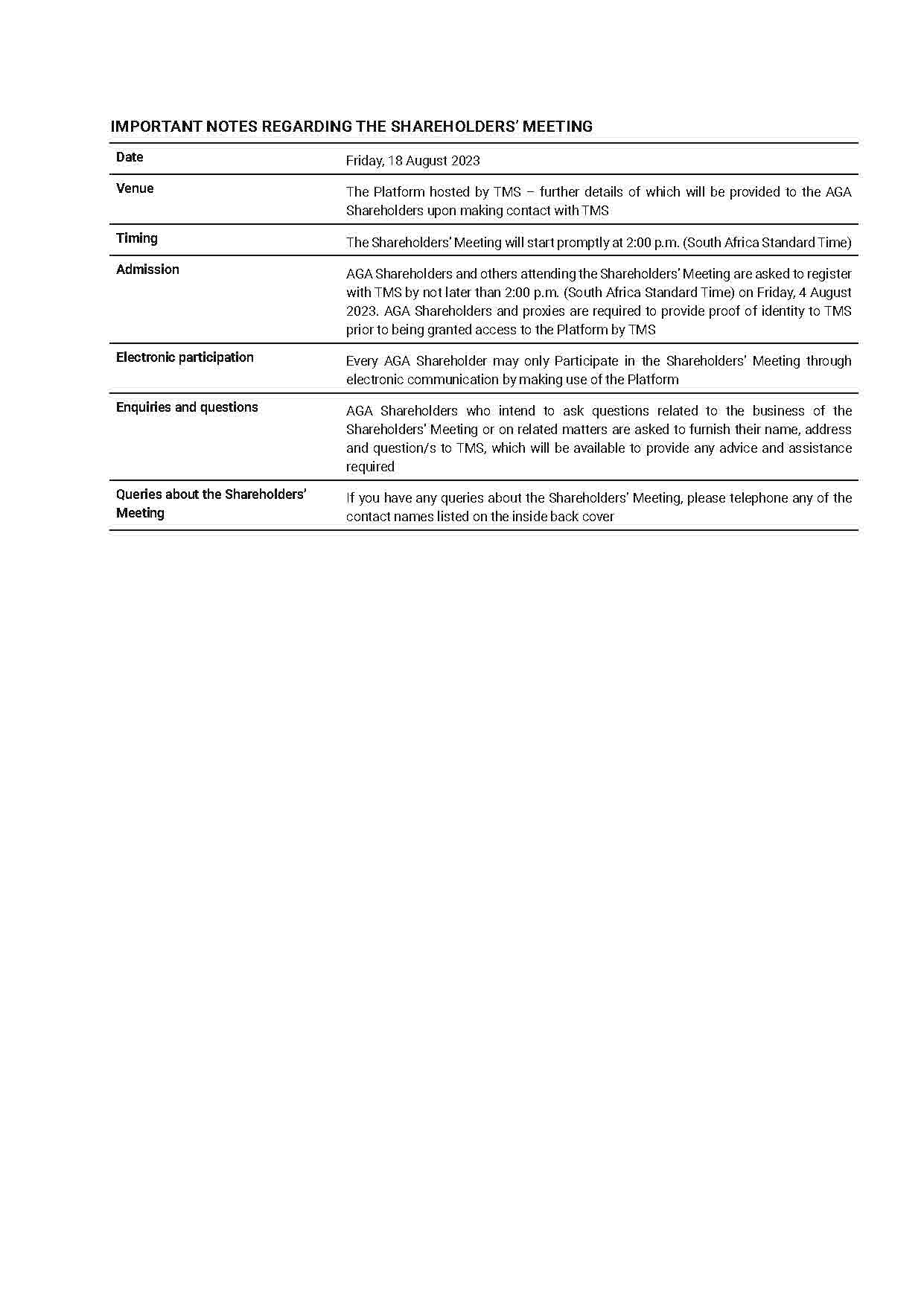 IMPORTANT NOTES REGARDING THE SHAREHOLDERS' MEETING

| | |
|---|---|
| Date | Friday, 18 August 2023 |
| Venue | The Platform hosted by TMS – further details of which will be provided to the AGA Shareholders upon making contact with TMS |
| Timing | The Shareholders' Meeting will start promptly at 2:00 p.m. (South Africa Standard Time) |
| Admission | AGA Shareholders and others attending the Shareholders' Meeting are asked to register with TMS by not later than 2:00 p.m. (South Africa Standard Time) on Friday, 4 August 2023. AGA Shareholders and proxies are required to provide proof of identity to TMS prior to being granted access to the Platform by TMS |
| Electronic participation | Every AGA Shareholder may only Participate in the Shareholders' Meeting through electronic communication by making use of the Platform |
| Enquiries and questions | AGA Shareholders who intend to ask questions related to the business of the Shareholders' Meeting or on related matters are asked to furnish their name, address and question/s to TMS, which will be available to provide any advice and assistance required |
| Queries about the Shareholders' Meeting | If you have any queries about the Shareholders' Meeting, please telephone any of the contact names listed on the inside back cover |